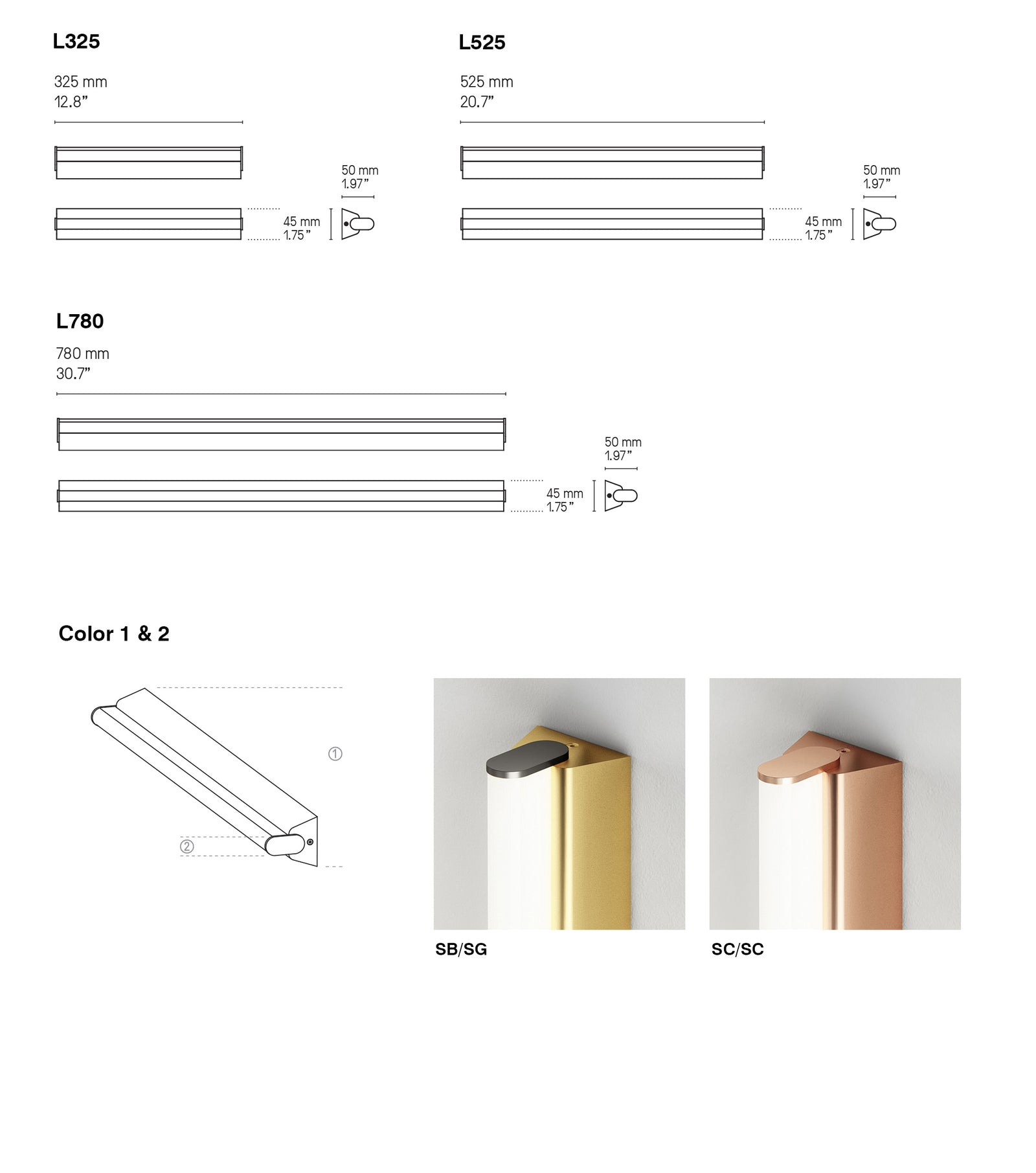 L325

325 mm
12.8”

50 mm
1.97”

45 mm
1.75”

L525

525 mm
20.7”

50 mm
1.97”

45 mm
1.75”

L780

780 mm
30.7”

50 mm
1.97”

45 mm
1.75”

Color 1 & 2

①

②

SB/SG

SC/SC